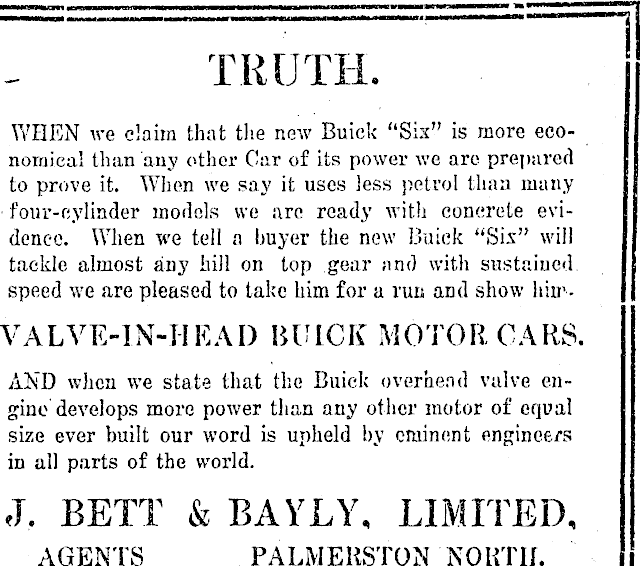 TRUTH.

WHEN we claim that the new Buick "Six" is more economical than any other Car of its power we are prepared to prove it. When we say it uses less petrol than many four-cylinder models we are ready with concrete evidence. When we tell a buyer the new Buick "Six" will tackle almost any hill on top gear and with sustained speed we are pleased to take him for a run and show him.

VALVE-IN-HEAD BUICK MOTOR CARS.

AND when we state that the Buick overhead valve engine develops more power than any other motor of equal size ever built our word is upheld by eminent engineers in all parts of the world.

J. BETT & BAYLY, LIMITED,

AGENTS PALMERSTON NORTH.